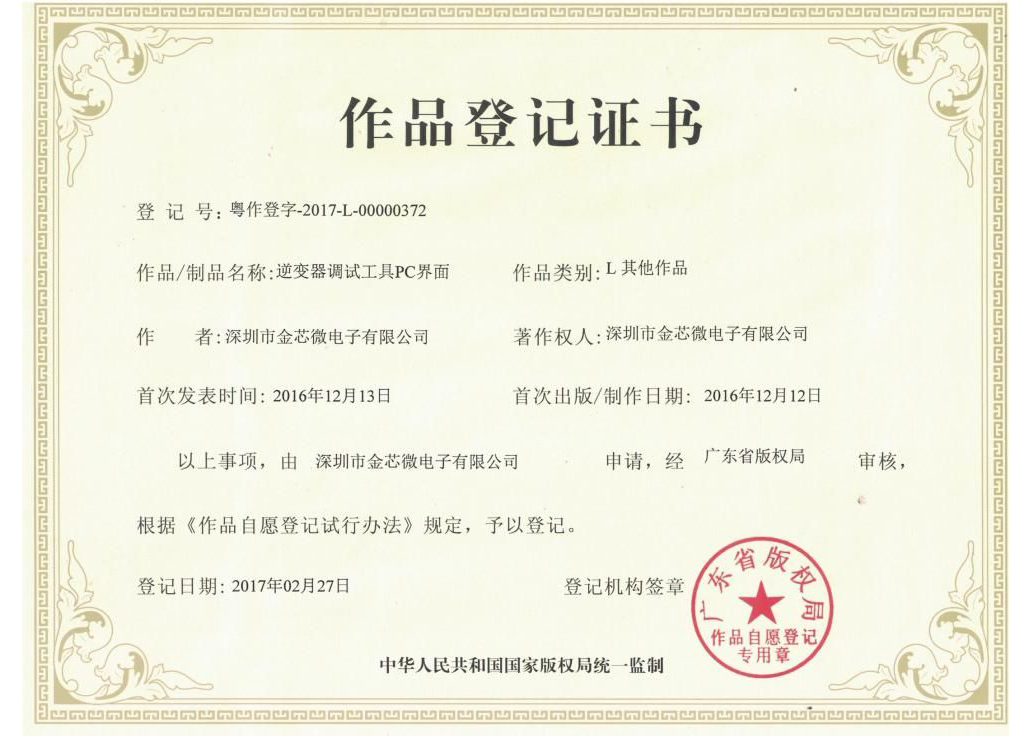 作品登记证书

登 记 号：粤作登字-2017-L-00000372

作品/制品名称：逆变器调试工具PC界面　　作品类别：L 其他作品

作　　者：深圳市金芯微电子有限公司　　著作权人：深圳市金芯微电子有限公司

首次发表时间：2016年12月13日　　首次出版/制作日期：2016年12月12日

以上事项，由　深圳市金芯微电子有限公司　　申请，经　广东省版权局　　审核，

根据《作品自愿登记试行办法》规定，予以登记。

登记日期：2017年02月27日　　登记机构签章

广东省版权局
作品自愿登记
专用章

中华人民共和国国家版权局统一监制